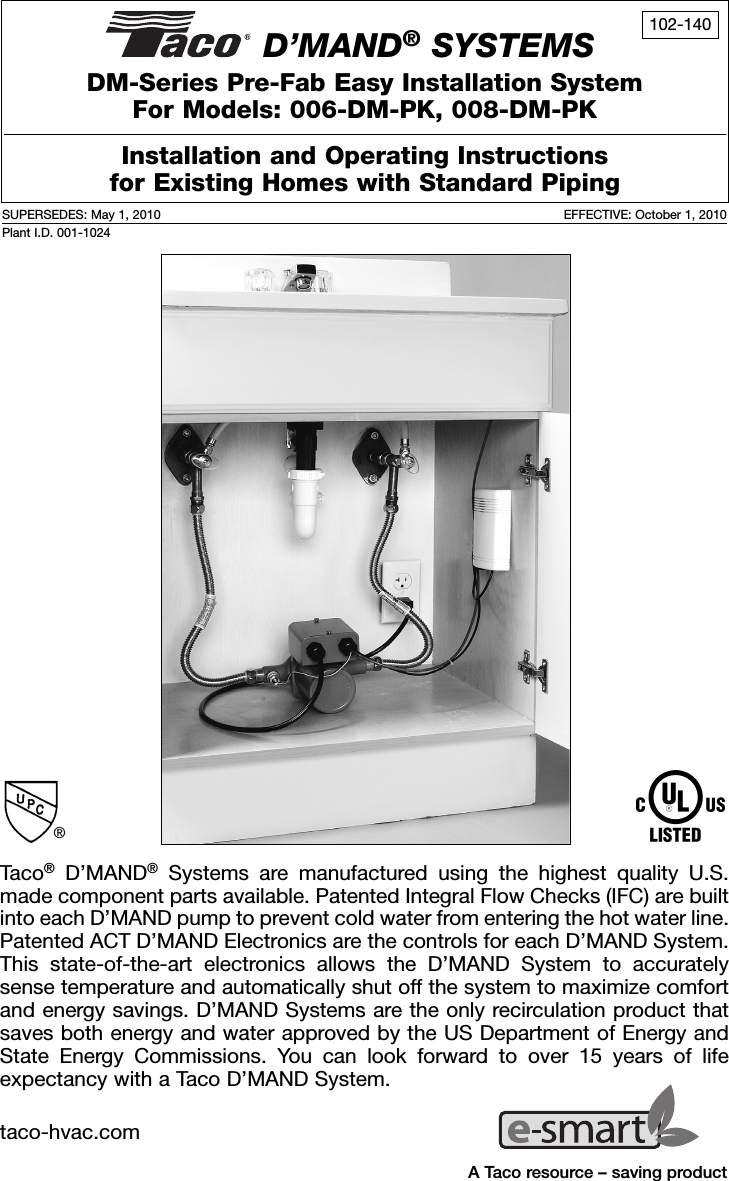 Taco® D'MAND® SYSTEMS

102-140

DM-Series Pre-Fab Easy Installation System
For Models: 006-DM-PK, 008-DM-PK

Installation and Operating Instructions
for Existing Homes with Standard Piping

SUPERSEDES: May 1, 2010

EFFECTIVE: October 1, 2010

Plant I.D. 001-1024

UPC ®

C UL US LISTED

Taco® D'MAND® Systems are manufactured using the highest quality U.S. made component parts available. Patented Integral Flow Checks (IFC) are built into each D'MAND pump to prevent cold water from entering the hot water line. Patented ACT D'MAND Electronics are the controls for each D'MAND System. This state-of-the-art electronics allows the D'MAND System to accurately sense temperature and automatically shut off the system to maximize comfort and energy savings. D'MAND Systems are the only recirculation product that saves both energy and water approved by the US Department of Energy and State Energy Commissions. You can look forward to over 15 years of life expectancy with a Taco D'MAND System.

taco-hvac.com

e-smart

A Taco resource – saving product